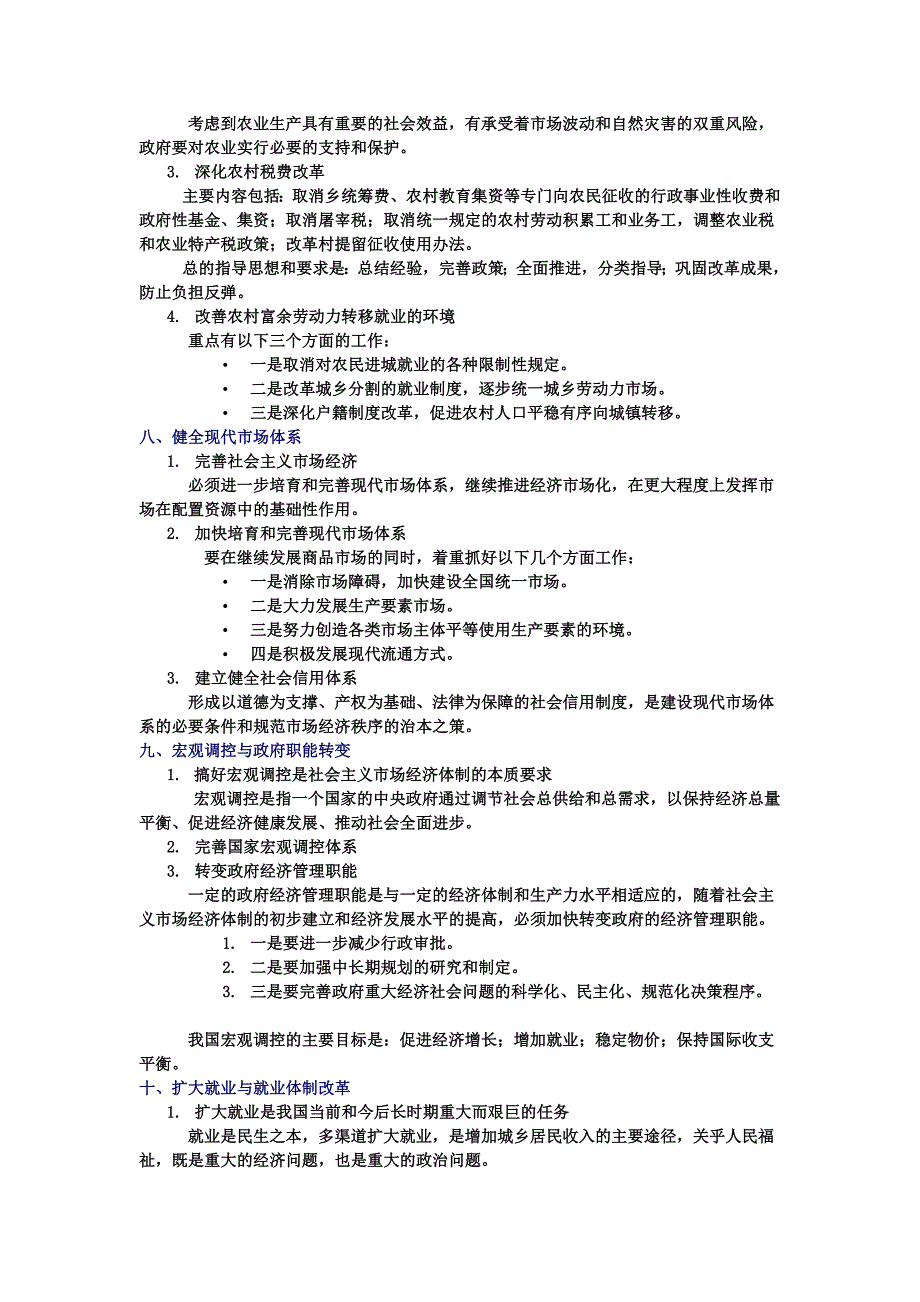 考虑到农业生产具有重要的社会效益，有承受着市场波动和自然灾害的双重风险，政府要对农业实行必要的支持和保护。

3. 深化农村税费改革

主要内容包括：取消乡统筹费、农村教育集资等专门向农民征收的行政事业性收费和政府性基金、集资；取消屠宰税；取消统一规定的农村劳动积累工和业务工，调整农业税和农业特产税政策；改革村提留征收使用办法。

总的指导思想和要求是：总结经验，完善政策；全面推进，分类指导；巩固改革成果，防止负担反弹。

4. 改善农村富余劳动力转移就业的环境

重点有以下三个方面的工作：

• 一是取消对农民进城就业的各种限制性规定。
• 二是改革城乡分割的就业制度，逐步统一城乡劳动力市场。
• 三是深化户籍制度改革，促进农村人口平稳有序向城镇转移。

八、健全现代市场体系

1. 完善社会主义市场经济

必须进一步培育和完善现代市场体系，继续推进经济市场化，在更大程度上发挥市场在配置资源中的基础性作用。

2. 加快培育和完善现代市场体系

要在继续发展商品市场的同时，着重抓好以下几个方面工作：

• 一是消除市场障碍，加快建设全国统一市场。
• 二是大力发展生产要素市场。
• 三是努力创造各类市场主体平等使用生产要素的环境。
• 四是积极发展现代流通方式。

3. 建立健全社会信用体系

形成以道德为支撑、产权为基础、法律为保障的社会信用制度，是建设现代市场体系的必要条件和规范市场经济秩序的治本之策。

九、宏观调控与政府职能转变

1. 搞好宏观调控是社会主义市场经济体制的本质要求

宏观调控是指一个国家的中央政府通过调节社会总供给和总需求，以保持经济总量平衡、促进经济健康发展、推动社会全面进步。

2. 完善国家宏观调控体系

3. 转变政府经济管理职能

一定的政府经济管理职能是与一定的经济体制和生产力水平相适应的，随着社会主义市场经济体制的初步建立和经济发展水平的提高，必须加快转变政府的经济管理职能。

1. 一是要进一步减少行政审批。
2. 二是要加强中长期规划的研究和制定。
3. 三是要完善政府重大经济社会问题的科学化、民主化、规范化决策程序。

我国宏观调控的主要目标是：促进经济增长；增加就业；稳定物价；保持国际收支平衡。

十、扩大就业与就业体制改革

1. 扩大就业是我国当前和今后长时期重大而艰巨的任务

就业是民生之本，多渠道扩大就业，是增加城乡居民收入的主要途径，关乎人民福祉，既是重大的经济问题，也是重大的政治问题。